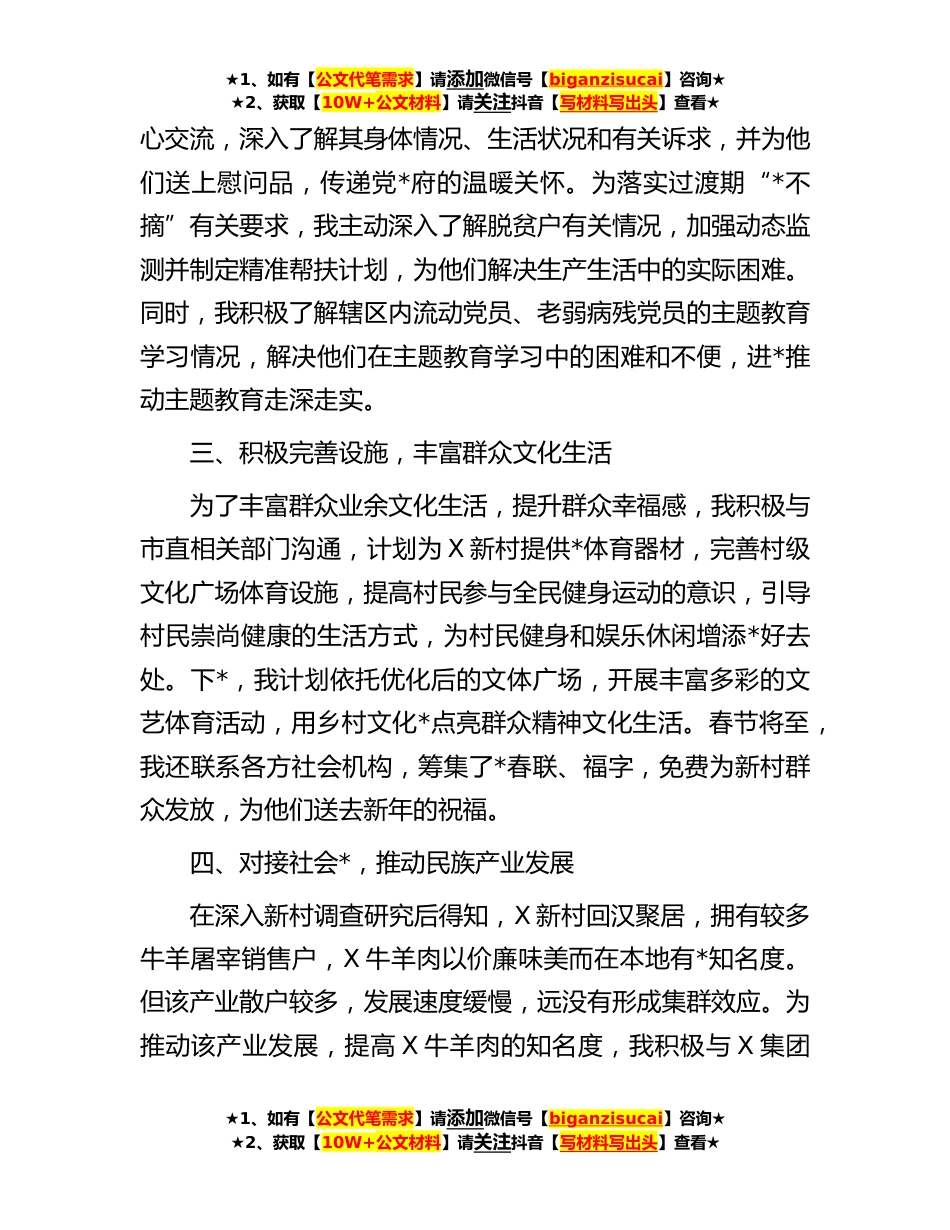 ★1、如有【公文代笔需求】请添加微信号【biganzisucai】咨询★
★2、获取【10W+公文材料】请关注抖音【写材料写出头】查看★

心交流，深入了解其身体情况、生活状况和有关诉求，并为他们送上慰问品，传递党*府的温暖关怀。为落实过渡期“*不摘”有关要求，我主动深入了解脱贫户有关情况，加强动态监测并制定精准帮扶计划，为他们解决生产生活中的实际困难。同时，我积极了解辖区内流动党员、老弱病残党员的主题教育学习情况，解决他们在主题教育学习中的困难和不便，进*推动主题教育走深走实。

三、积极完善设施，丰富群众文化生活

为了丰富群众业余文化生活，提升群众幸福感，我积极与市直相关部门沟通，计划为X新村提供*体育器材，完善村级文化广场体育设施，提高村民参与全民健身运动的意识，引导村民崇尚健康的生活方式，为村民健身和娱乐休闲增添*好去处。下*，我计划依托优化后的文体广场，开展丰富多彩的文艺体育活动，用乡村文化*点亮群众精神文化生活。春节将至，我还联系各方社会机构，筹集了*春联、福字，免费为新村群众发放，为他们送去新年的祝福。

四、对接社会*，推动民族产业发展

在深入新村调查研究后得知，X新村回汉聚居，拥有较多牛羊屠宰销售户，X牛羊肉以价廉味美而在本地有*知名度。但该产业散户较多，发展速度缓慢，远没有形成集群效应。为推动该产业发展，提高X牛羊肉的知名度，我积极与X集团

★1、如有【公文代笔需求】请添加微信号【biganzisucai】咨询★
★2、获取【10W+公文材料】请关注抖音【写材料写出头】查看★